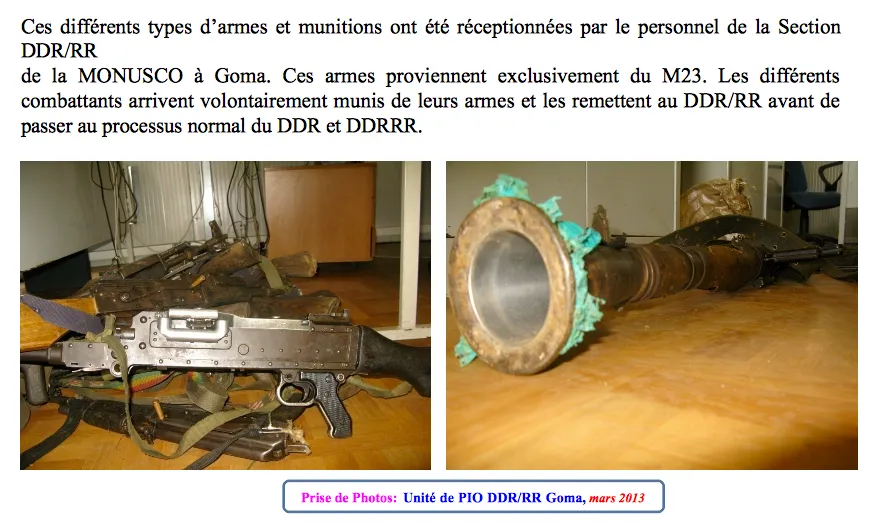 Ces différents types d'armes et munitions ont été réceptionnées par le personnel de la Section DDR/RR

de la MONUSCO à Goma. Ces armes proviennent exclusivement du M23. Les différents combattants arrivent volontairement munis de leurs armes et les remettent au DDR/RR avant de passer au processus normal du DDR et DDRRR.

Prise de Photos: Unité de PIO DDR/RR Goma, mars 2013